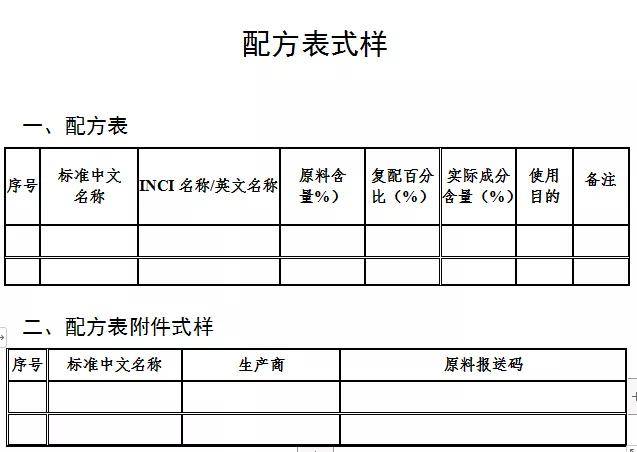 配方表式样

一、配方表

| 序号 | 标准中文名称 | INCI 名称/英文名称 | 原料含量%） | 复配百分比（%） | 实际成分含量（%） | 使用目的 | 备注 |
|---|---|---|---|---|---|---|---|
| | | | | | | | |
| | | | | | | | |

二、配方表附件式样

| 序号 | 标准中文名称 | 生产商 | 原料报送码 |
|---|---|---|---|
| | | | |
| | | | |